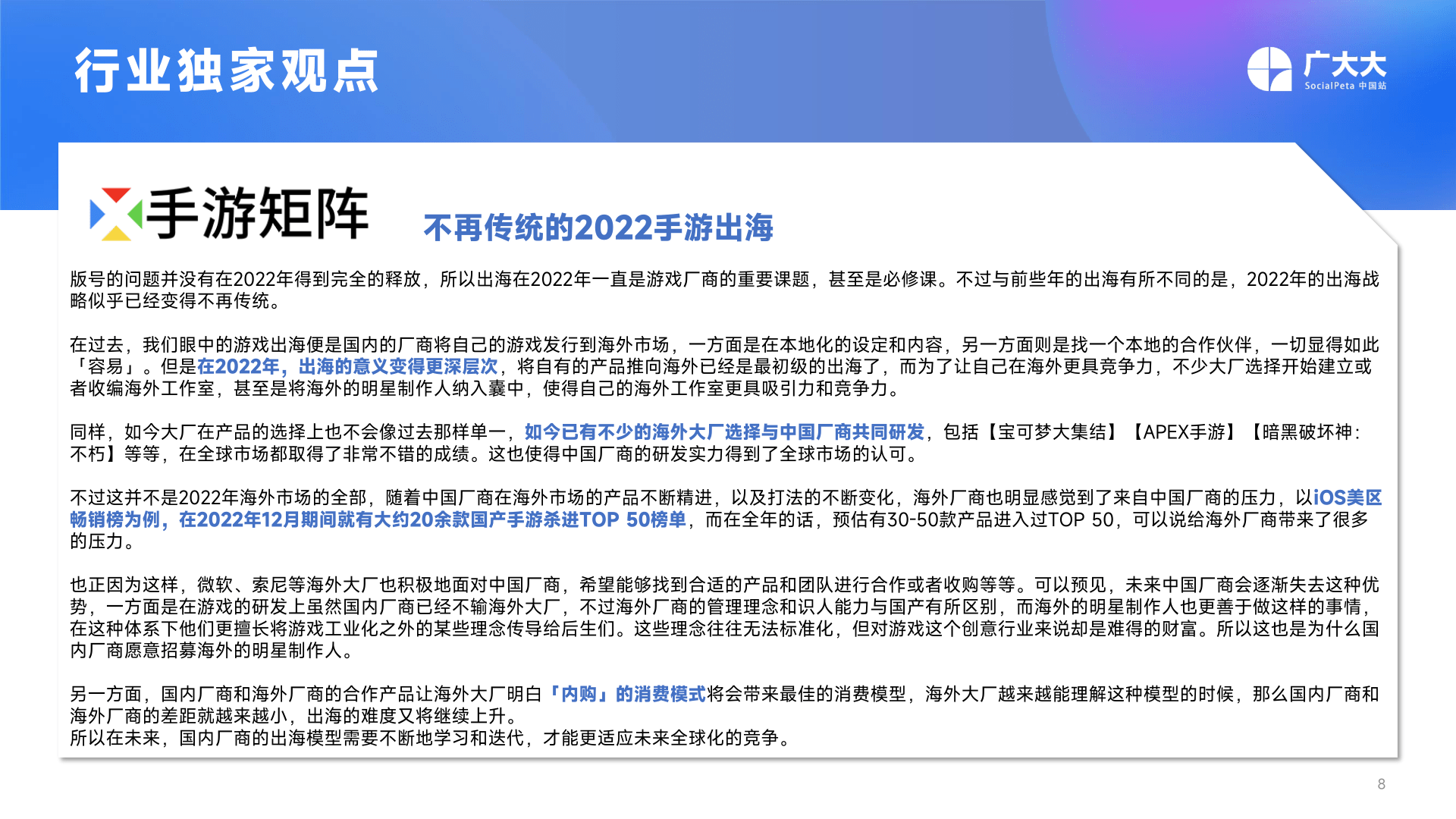 行业独家观点

广大大
SocialPeta 中国站

手游矩阵

不再传统的2022手游出海

版号的问题并没有在2022年得到完全的释放，所以出海在2022年一直是游戏厂商的重要课题，甚至是必修课。不过与前些年的出海有所不同的是，2022年的出海战略似乎已经变得不再传统。

在过去，我们眼中的游戏出海便是国内的厂商将自己的游戏发行到海外市场，一方面是在本地化的设定和内容，另一方面则是找一个本地的合作伙伴，一切显得如此「容易」。但是在2022年，出海的意义变得更深层次，将自有的产品推向海外已经是最初级的出海了，而为了让自己在海外更具竞争力，不少大厂选择开始建立或者收编海外工作室，甚至是将海外的明星制作人纳入囊中，使得自己的海外工作室更具吸引力和竞争力。

同样，如今大厂在产品的选择上也不会像过去那样单一，如今已有不少的海外大厂选择与中国厂商共同研发，包括【宝可梦大集结】【APEX手游】【暗黑破坏神：不朽】等等，在全球市场都取得了非常不错的成绩。这也使得中国厂商的研发实力得到了全球市场的认可。

不过这并不是2022年海外市场的全部，随着中国厂商在海外市场的产品不断精进，以及打法的不断变化，海外厂商也明显感觉到了来自中国厂商的压力，以iOS美区畅销榜为例，在2022年12月期间就有大约20余款国产手游杀进TOP 50榜单，而在全年的话，预估有30-50款产品进入过TOP 50，可以说给海外厂商带来了很多的压力。

也正因为这样，微软、索尼等海外大厂也积极地面对中国厂商，希望能够找到合适的产品和团队进行合作或者收购等等。可以预见，未来中国厂商会逐渐失去这种优势，一方面是在游戏的研发上虽然国内厂商已经不输海外大厂，不过海外厂商的管理理念和识人能力与国产有所区别，而海外的明星制作人也更善于做这样的事情，在这种体系下他们更擅长将游戏工业化之外的某些理念传导给后生们。这些理念往往无法标准化，但对游戏这个创意行业来说却是难得的财富。所以这也是为什么国内厂商愿意招募海外的明星制作人。

另一方面，国内厂商和海外厂商的合作产品让海外大厂明白「内购」的消费模式将会带来最佳的消费模型，海外大厂越来越能理解这种模型的时候，那么国内厂商和海外厂商的差距就越来越小，出海的难度又将继续上升。
所以在未来，国内厂商的出海模型需要不断地学习和迭代，才能更适应未来全球化的竞争。

8